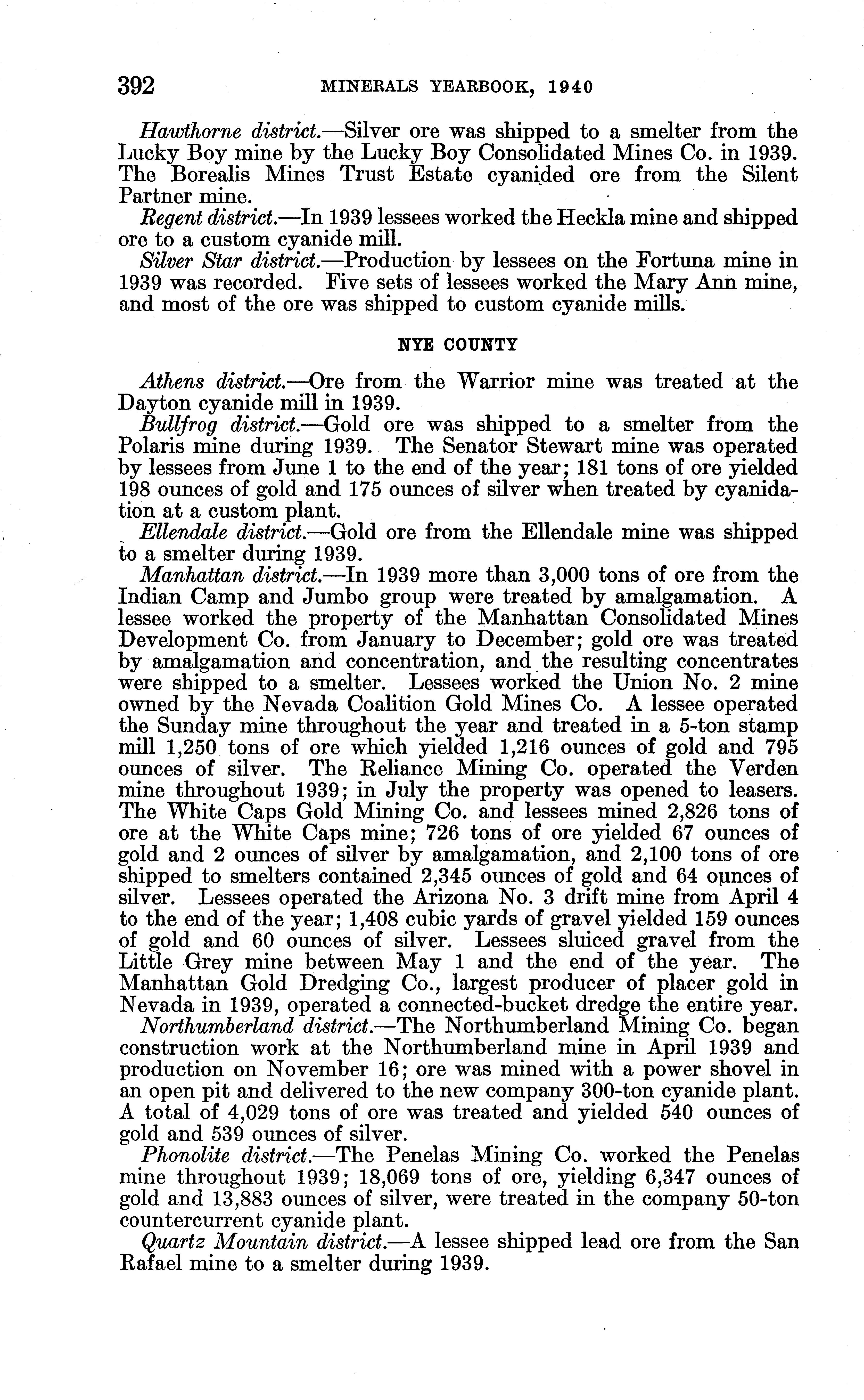 392 MINERALS YEARBOOK, 1940

Hawthorne district.—Silver ore was shipped to a smelter from the Lucky Boy mine by the Lucky Boy Consolidated Mines Co. in 1939. The Borealis Mines Trust Estate cyanided ore from the Silent Partner mine.

Regent district.—In 1939 lessees worked the Heckla mine and shipped ore to a custom cyanide mill.

Silver Star district.—Production by lessees on the Fortuna mine in 1939 was recorded. Five sets of lessees worked the Mary Ann mine, and most of the ore was shipped to custom cyanide mills.

NYE COUNTY

Athens district.—Ore from the Warrior mine was treated at the Dayton cyanide mill in 1939.

Bullfrog district.—Gold ore was shipped to a smelter from the Polaris mine during 1939. The Senator Stewart mine was operated by lessees from June 1 to the end of the year; 181 tons of ore yielded 198 ounces of gold and 175 ounces of silver when treated by cyanidation at a custom plant.

Ellendale district.—Gold ore from the Ellendale mine was shipped to a smelter during 1939.

Manhattan district.—In 1939 more than 3,000 tons of ore from the Indian Camp and Jumbo group were treated by amalgamation. A lessee worked the property of the Manhattan Consolidated Mines Development Co. from January to December; gold ore was treated by amalgamation and concentration, and the resulting concentrates were shipped to a smelter. Lessees worked the Union No. 2 mine owned by the Nevada Coalition Gold Mines Co. A lessee operated the Sunday mine throughout the year and treated in a 5-ton stamp mill 1,250 tons of ore which yielded 1,216 ounces of gold and 795 ounces of silver. The Reliance Mining Co. operated the Verden mine throughout 1939; in July the property was opened to leasers. The White Caps Gold Mining Co. and lessees mined 2,826 tons of ore at the White Caps mine; 726 tons of ore yielded 67 ounces of gold and 2 ounces of silver by amalgamation, and 2,100 tons of ore shipped to smelters contained 2,345 ounces of gold and 64 ounces of silver. Lessees operated the Arizona No. 3 drift mine from April 4 to the end of the year; 1,408 cubic yards of gravel yielded 159 ounces of gold and 60 ounces of silver. Lessees sluiced gravel from the Little Grey mine between May 1 and the end of the year. The Manhattan Gold Dredging Co., largest producer of placer gold in Nevada in 1939, operated a connected-bucket dredge the entire year.

Northumberland district.—The Northumberland Mining Co. began construction work at the Northumberland mine in April 1939 and production on November 16; ore was mined with a power shovel in an open pit and delivered to the new company 300-ton cyanide plant. A total of 4,029 tons of ore was treated and yielded 540 ounces of gold and 539 ounces of silver.

Phonolite district.—The Penelas Mining Co. worked the Penelas mine throughout 1939; 18,069 tons of ore, yielding 6,347 ounces of gold and 13,883 ounces of silver, were treated in the company 50-ton countercurrent cyanide plant.

Quartz Mountain district.—A lessee shipped lead ore from the San Rafael mine to a smelter during 1939.